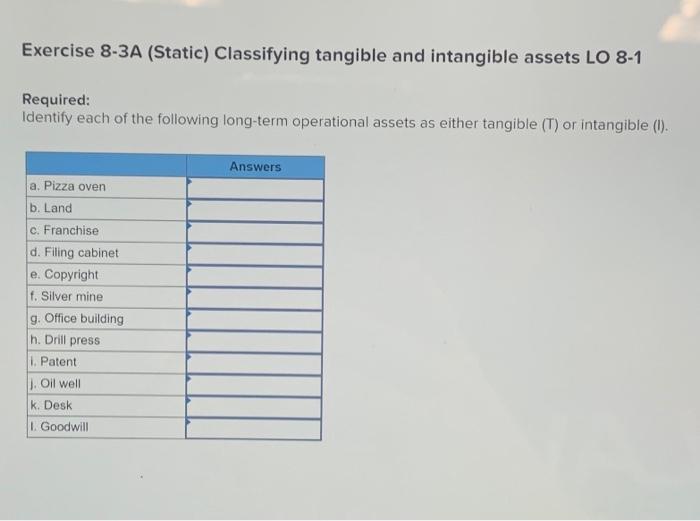 Exercise 8-3A (Static) Classifying tangible and intangible assets LO 8-1

Required:
Identify each of the following long-term operational assets as either tangible (T) or intangible (I).

| | Answers |
|---|---|
| a. Pizza oven | |
| b. Land | |
| c. Franchise | |
| d. Filing cabinet | |
| e. Copyright | |
| f. Silver mine | |
| g. Office building | |
| h. Drill press | |
| i. Patent | |
| j. Oil well | |
| k. Desk | |
| l. Goodwill | |